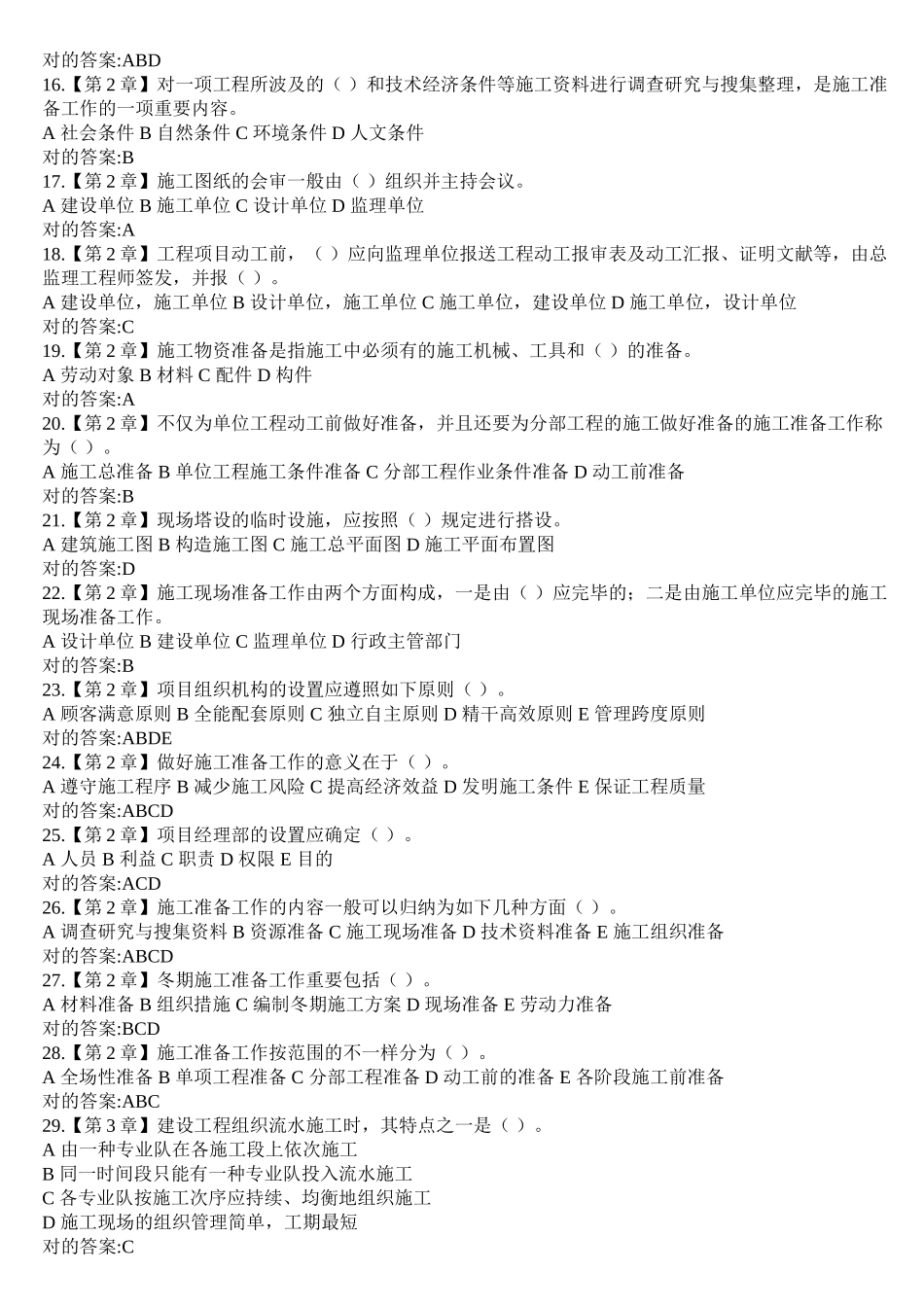 对的答案:ABD
16.【第 2 章】对一项工程所波及的（ ）和技术经济条件等施工资料进行调查研究与搜集整理，是施工准备工作的一项重要内容。
A 社会条件 B 自然条件 C 环境条件 D 人文条件
对的答案:B
17.【第 2 章】施工图纸的会审一般由（ ）组织并主持会议。
A 建设单位 B 施工单位 C 设计单位 D 监理单位
对的答案:A
18.【第 2 章】工程项目动工前，（ ）应向监理单位报送工程动工报审表及动工汇报、证明文献等，由总监理工程师签发，并报（ ）。
A 建设单位，施工单位 B 设计单位，施工单位 C 施工单位，建设单位 D 施工单位，设计单位
对的答案:C
19.【第 2 章】施工物资准备是指施工中必须有的施工机械、工具和（ ）的准备。
A 劳动对象 B 材料 C 配件 D 构件
对的答案:A
20.【第 2 章】不仅为单位工程动工前做好准备，并且还要为分部工程的施工做好准备的施工准备工作称为（ ）。
A 施工总准备 B 单位工程施工条件准备 C 分部工程作业条件准备 D 动工前准备
对的答案:B
21.【第 2 章】现场塔设的临时设施，应按照（ ）规定进行搭设。
A 建筑施工图 B 构造施工图 C 施工总平面图 D 施工平面布置图
对的答案:D
22.【第 2 章】施工现场准备工作由两个方面构成，一是由（ ）应完毕的；二是由施工单位应完毕的施工现场准备工作。
A 设计单位 B 建设单位 C 监理单位 D 行政主管部门
对的答案:B
23.【第 2 章】项目组织机构的设置应遵照如下原则（ ）。
A 顾客满意原则 B 全能配套原则 C 独立自主原则 D 精干高效原则 E 管理跨度原则
对的答案:ABDE
24.【第 2 章】做好施工准备工作的意义在于（ ）。
A 遵守施工程序 B 减少施工风险 C 提高经济效益 D 发明施工条件 E 保证工程质量
对的答案:ABCD
25.【第 2 章】项目经理部的设置应确定（ ）。
A 人员 B 利益 C 职责 D 权限 E 目的
对的答案:ACD
26.【第 2 章】施工准备工作的内容一般可以归纳为如下几种方面（ ）。
A 调查研究与搜集资料 B 资源准备 C 施工现场准备 D 技术资料准备 E 施工组织准备
对的答案:ABCD
27.【第 2 章】冬期施工准备工作重要包括（ ）。
A 材料准备 B 组织措施 C 编制冬期施工方案 D 现场准备 E 劳动力准备
对的答案:BCD
28.【第 2 章】施工准备工作按范围的不一样分为（ ）。
A 全场性准备 B 单项工程准备 C 分部工程准备 D 动工前的准备 E 各阶段施工前准备
对的答案:ABC
29.【第 3 章】建设工程组织流水施工时，其特点之一是（ ）。
A 由一种专业队在各施工段上依次施工
B 同一时间段只能有一种专业队投入流水施工
C 各专业队按施工次序应持续、均衡地组织施工
D 施工现场的组织管理简单，工期最短
对的答案:C